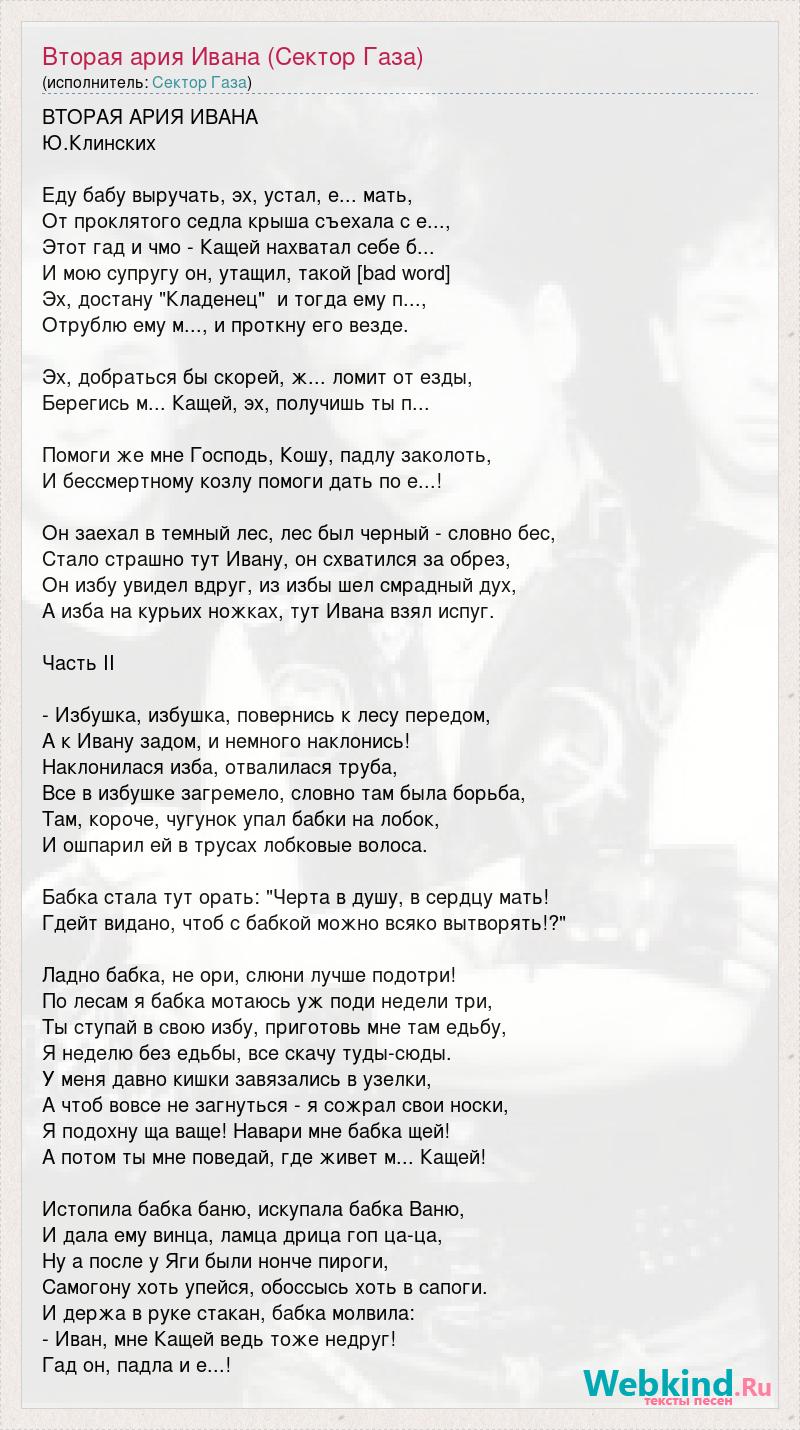 Вторая ария Ивана (Сектор Газа)
(исполнитель: Сектор Газа)

ВТОРАЯ АРИЯ ИВАНА
Ю.Клинских

Еду бабу выручать, эх, устал, е... мать,
От проклятого седла крыша съехала с е...,
Этот гад и чмо - Кащей нахватал себе б...
И мою супругу он, утащил, такой [bad word]
Эх, достану "Кладенец" и тогда ему п...,
Отрублю ему м..., и проткну его везде.

Эх, добраться бы скорей, ж... ломит от езды,
Берегись м... Кащей, эх, получишь ты п...

Помоги же мне Господь, Кошу, падлу заколоть,
И бессмертному козлу помоги дать по е...!

Он заехал в темный лес, лес был черный - словно бес,
Стало страшно тут Ивану, он схватился за обрез,
Он избу увидел вдруг, из избы шел смрадный дух,
А изба на курьих ножках, тут Ивана взял испуг.

Часть II

- Избушка, избушка, повернись к лесу передом,
А к Ивану задом, и немного наклонись!
Наклонилася изба, отвалилася труба,
Все в избушке загремело, словно там была борьба,
Там, короче, чугунок упал бабки на лобок,
И ошпарил ей в трусах лобковые волоса.

Бабка стала тут орать: "Черта в душу, в сердцу мать!
Гдейт видано, чтоб с бабкой можно всяко вытворять!?"

Ладно бабка, не ори, слюни лучше подотри!
По лесам я бабка мотаюсь уж поди недели три,
Ты ступай в свою избу, приготовь мне там едьбу,
Я неделю без едьбы, все скачу туды-сюды.
У меня давно кишки завязались в узелки,
А чтоб вовсе не загнуться - я сожрал свои носки,
Я подохну ща ваще! Навари мне бабка щей!
А потом ты мне поведай, где живет м... Кащей!

Истопила бабка баню, искупала бабка Ваню,
И дала ему винца, ламца дрица гоп ца-ца,
Ну а после у Яги были нонче пироги,
Самогону хоть упейся, обоссысь хоть в сапоги.
И держа в руке стакан, бабка молвила:
- Иван, мне Кащей ведь тоже недруг!
Гад он, падла и е...!

Webkind.Ru
тексты песен